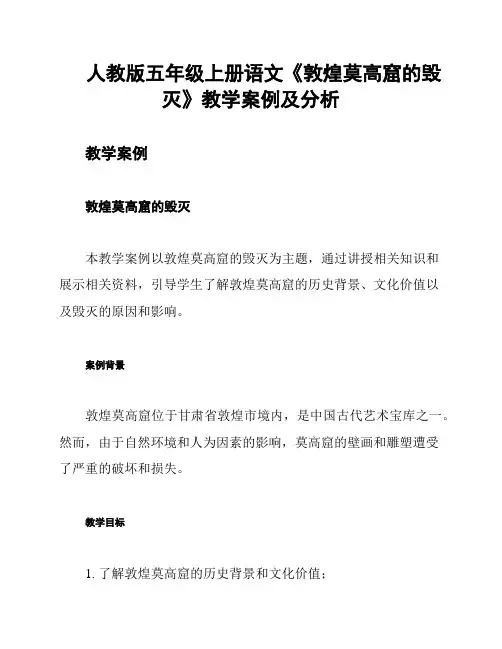 人教版五年级上册语文《敦煌莫高窟的毁灭》教学案例及分析

教学案例

敦煌莫高窟的毁灭

本教学案例以敦煌莫高窟的毁灭为主题，通过讲授相关知识和展示相关资料，引导学生了解敦煌莫高窟的历史背景、文化价值以及毁灭的原因和影响。

案例背景

敦煌莫高窟位于甘肃省敦煌市境内，是中国古代艺术宝库之一。然而，由于自然环境和人为因素的影响，莫高窟的壁画和雕塑遭受了严重的破坏和损失。

教学目标

1. 了解敦煌莫高窟的历史背景和文化价值；